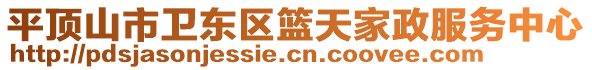 平顶山市卫东区篮天家政服务中心
http://pdsjasonjessie.cn.coovee.com